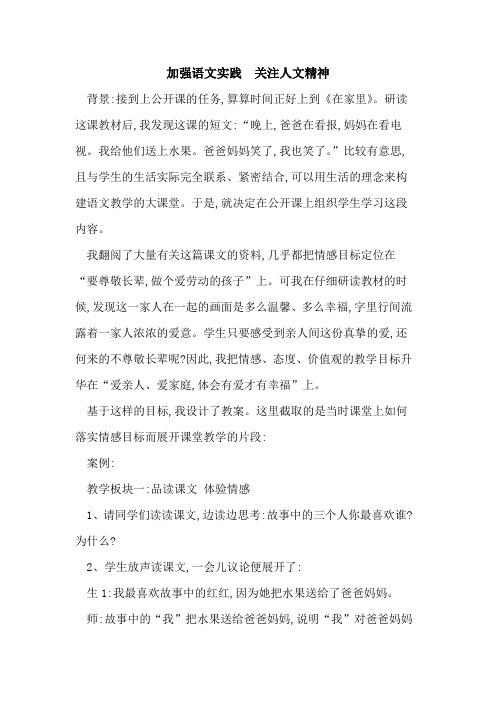 加强语文实践　关注人文精神

背景:接到上公开课的任务,算算时间正好上到《在家里》。研读这课教材后,我发现这课的短文:“晚上,爸爸在看报,妈妈在看电视。我给他们送上水果。爸爸妈妈笑了,我也笑了。”比较有意思,且与学生的生活实际完全联系、紧密结合,可以用生活的理念来构建语文教学的大课堂。于是,就决定在公开课上组织学生学习这段内容。

我翻阅了大量有关这篇课文的资料,几乎都把情感目标定位在“要尊敬长辈,做个爱劳动的孩子”上。可我在仔细研读教材的时候,发现这一家人在一起的画面是多么温馨、多么幸福,字里行间流露着一家人浓浓的爱意。学生只要感受到亲人间这份真挚的爱,还何来的不尊敬长辈呢?因此,我把情感、态度、价值观的教学目标升华在“爱亲人、爱家庭,体会有爱才有幸福”上。

基于这样的目标,我设计了教案。这里截取的是当时课堂上如何落实情感目标而展开课堂教学的片段:

案例:

教学板块一:品读课文 体验情感

1、请同学们读读课文,边读边思考:故事中的三个人你最喜欢谁?为什么?

2、学生放声读课文,一会儿议论便展开了:

生 1:我最喜欢故事中的红红,因为她把水果送给了爸爸妈妈。

师:故事中的“我”把水果送给爸爸妈妈,说明“我”对爸爸妈妈